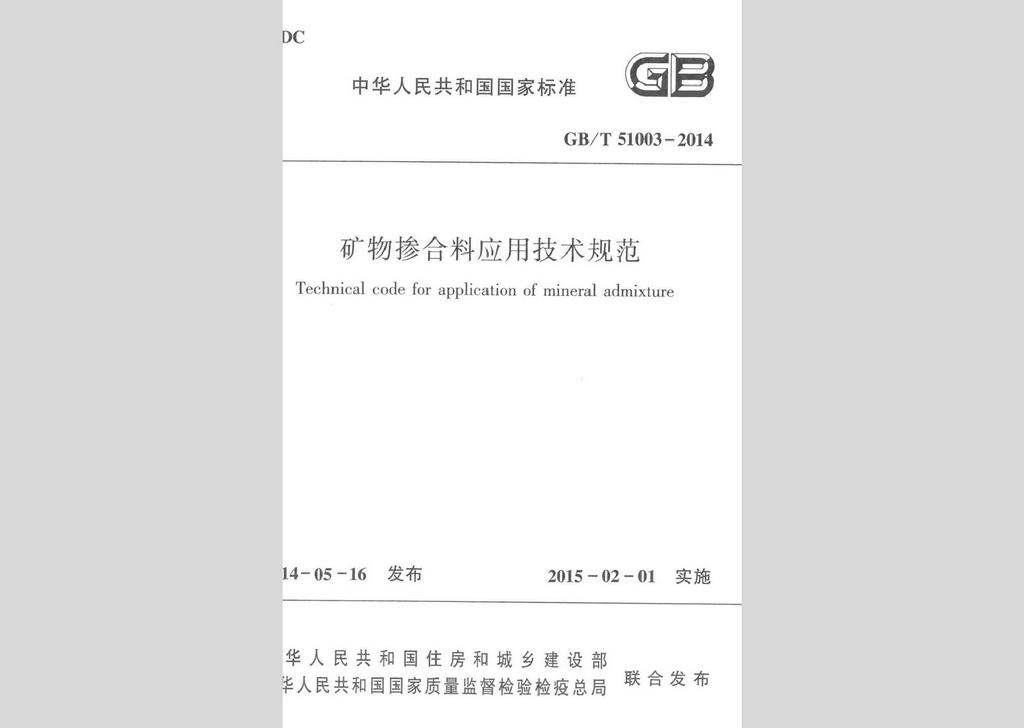 DC

中华人民共和国国家标准

GB

GB/T 51003-2014

矿物掺合料应用技术规范

Technical code for application of mineral admixture

14-05-16 发布

2015-02-01 实施

华人民共和国住房和城乡建设部
华人民共和国国家质量监督检验检疫总局 联合发布